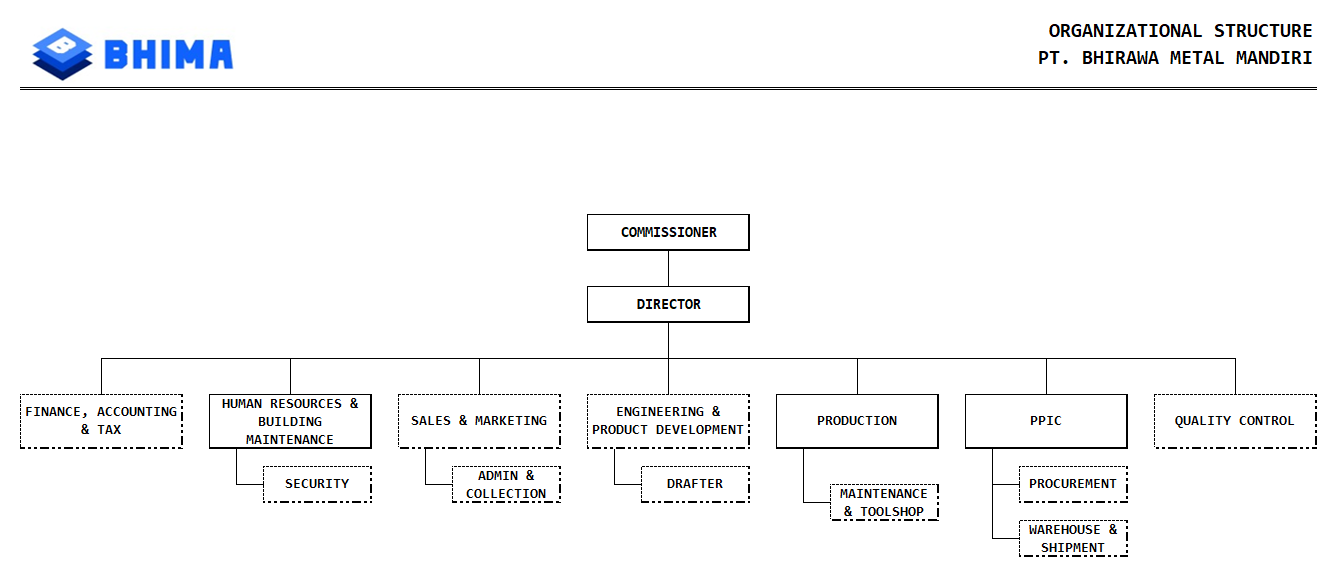 BHIMA

ORGANIZATIONAL STRUCTURE
PT. BHIRAWA METAL MANDIRI

COMMISSIONER

DIRECTOR

FINANCE, ACCOUNTING & TAX

HUMAN RESOURCES & BUILDING MAINTENANCE

SECURITY

SALES & MARKETING

ADMIN & COLLECTION

ENGINEERING & PRODUCT DEVELOPMENT

DRAFTER

PRODUCTION

MAINTENANCE & TOOLSHOP

PPIC

PROCUREMENT

WAREHOUSE & SHIPMENT

QUALITY CONTROL